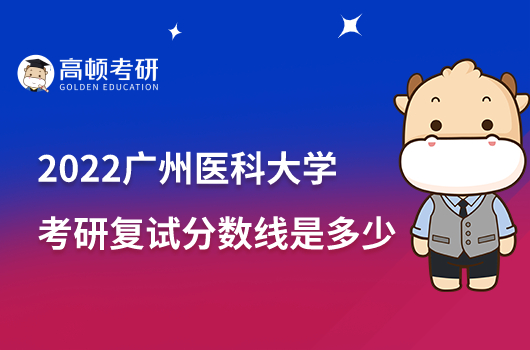 高顿考研
GOLDEN EDUCATION

2022广州医科大学
考研复试分数线是多少